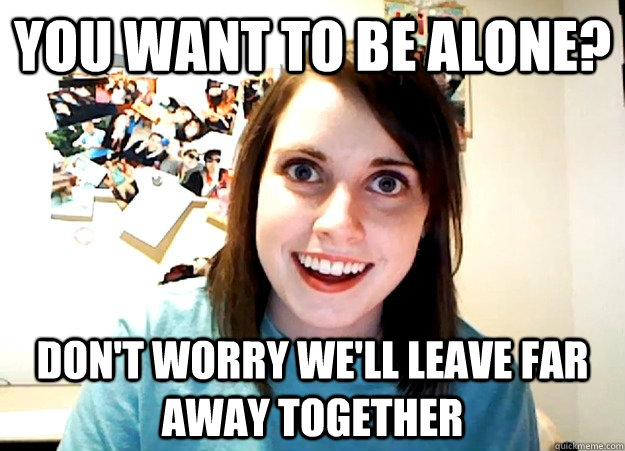 YOU WANT TO BE ALONE?

DON'T WORRY WE'LL LEAVE FAR AWAY TOGETHER

quickmeme.com